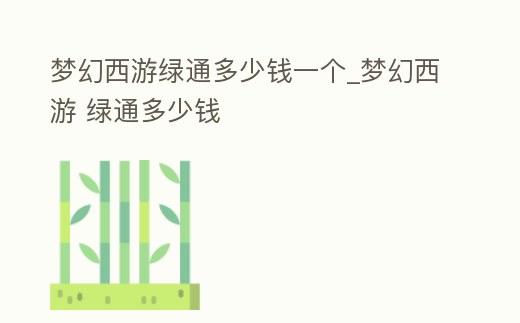 梦幻西游绿通多少钱一个_梦幻西游 绿通多少钱